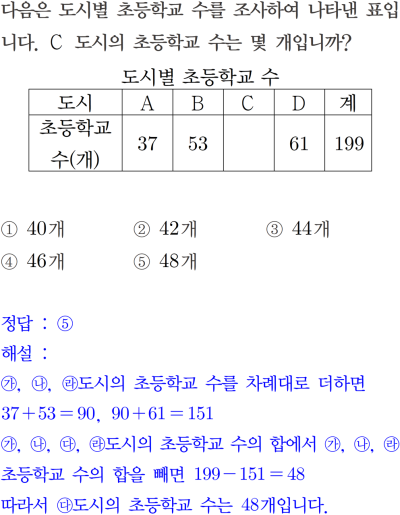 다음은 도시별 초등학교 수를 조사하여 나타낸 표입니다. C 도시의 초등학교 수는 몇 개입니까?

도시별 초등학교 수

| 도시 | A | B | C | D | 계 |
|---|---|---|---|---|---|
| 초등학교 수(개) | 37 | 53 | | 61 | 199 |

① 40개 ② 42개 ③ 44개
④ 46개 ⑤ 48개

정답 : ⑤
해설 :
㉮, ㉯, ㉱도시의 초등학교 수를 차례대로 더하면
$37+53=90$, $90+61=151$
㉮, ㉯, ㉰, ㉱도시의 초등학교 수의 합에서 ㉮, ㉯, ㉱ 초등학교 수의 합을 빼면 $199-151=48$
따라서 ㉰도시의 초등학교 수는 48개입니다.